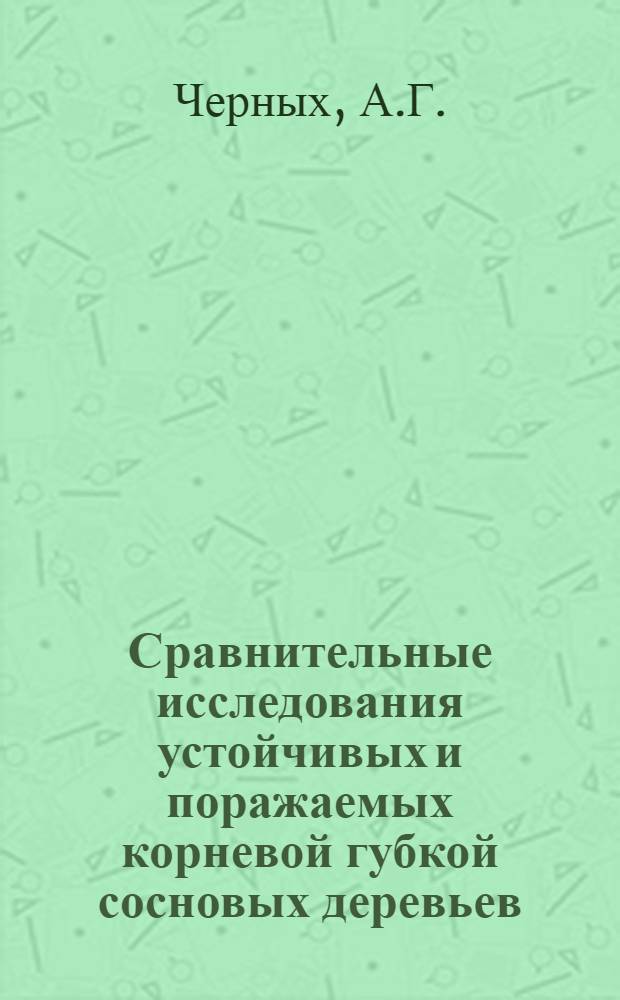 Черных, А.Г.

Сравнительные исследования устойчивых и поражаемых корневой губкой сосновых деревьев